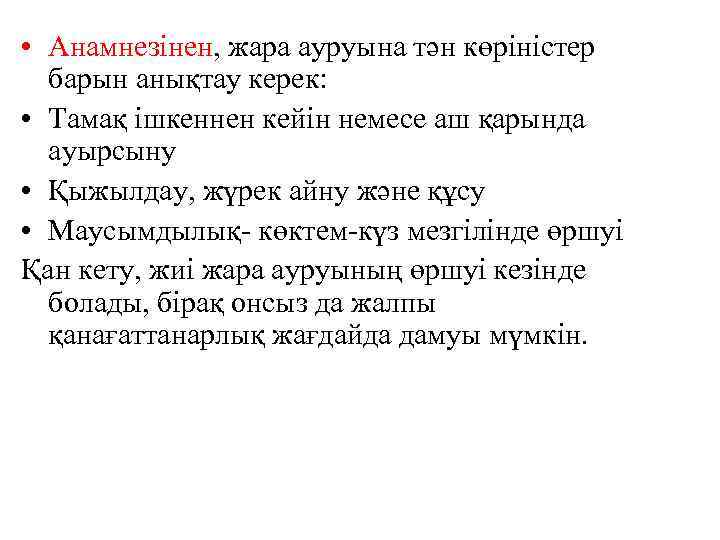 • Анамнезінен, жара ауруына тән көріністер барын анықтау керек:

• Тамақ ішкеннен кейін немесе аш қарында ауырсыну

• Қыжылдау, жүрек айну және құсу

• Маусымдылық- көктем-күз мезгілінде өршуі

Қан кету, жиі жара ауруының өршуі кезінде болады, бірақ онсыз да жалпы қанағаттанарлық жағдайда дамуы мүмкін.